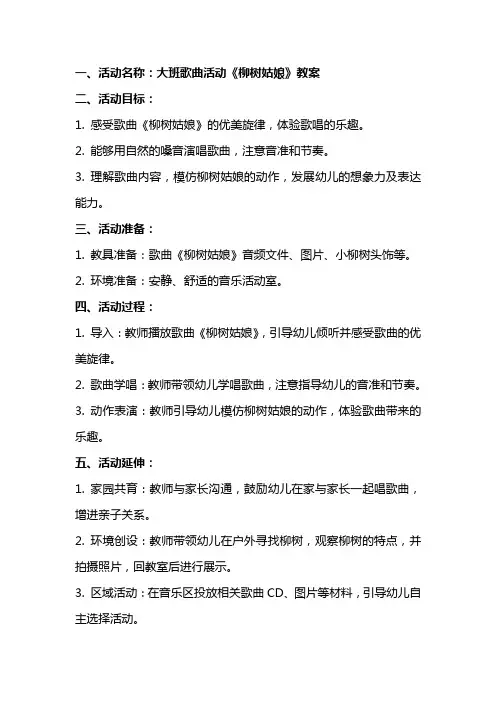 一、活动名称：大班歌曲活动《柳树姑娘》教案

二、活动目标：

1. 感受歌曲《柳树姑娘》的优美旋律，体验歌唱的乐趣。

2. 能够用自然的嗓音演唱歌曲，注意音准和节奏。

3. 理解歌曲内容，模仿柳树姑娘的动作，发展幼儿的想象力及表达能力。

三、活动准备：

1. 教具准备：歌曲《柳树姑娘》音频文件、图片、小柳树头饰等。

2. 环境准备：安静、舒适的音乐活动室。

四、活动过程：

1. 导入：教师播放歌曲《柳树姑娘》，引导幼儿倾听并感受歌曲的优美旋律。

2. 歌曲学唱：教师带领幼儿学唱歌曲，注意指导幼儿的音准和节奏。

3. 动作表演：教师引导幼儿模仿柳树姑娘的动作，体验歌曲带来的乐趣。

五、活动延伸：

1. 家园共育：教师与家长沟通，鼓励幼儿在家与家长一起唱歌曲，增进亲子关系。

2. 环境创设：教师带领幼儿在户外寻找柳树，观察柳树的特点，并拍摄照片，回教室后进行展示。

3. 区域活动：在音乐区投放相关歌曲 CD、图片等材料，引导幼儿自主选择活动。